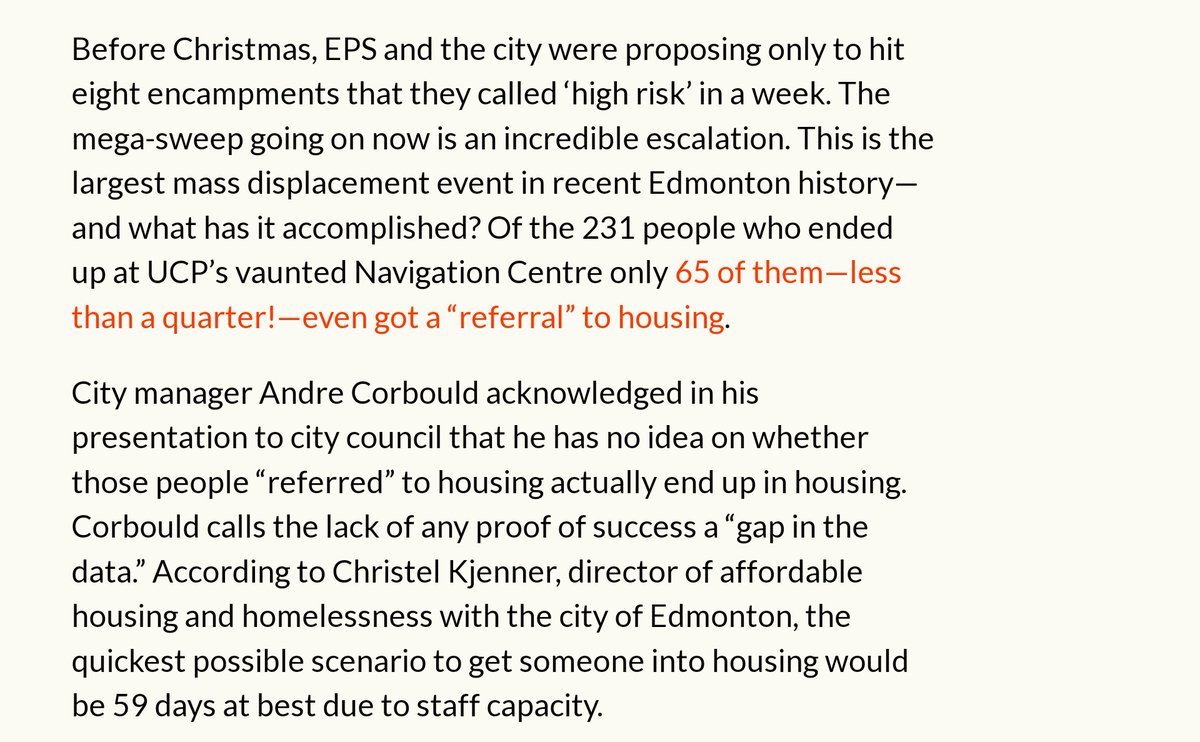 Before Christmas, EPS and the city were proposing only to hit eight encampments that they called ‘high risk’ in a week. The mega-sweep going on now is an incredible escalation. This is the largest mass displacement event in recent Edmonton history—and what has it accomplished? Of the 231 people who ended up at UCP’s vaunted Navigation Centre only 65 of them—less than a quarter!—even got a “referral” to housing.

City manager Andre Corbould acknowledged in his presentation to city council that he has no idea on whether those people “referred” to housing actually end up in housing. Corbould calls the lack of any proof of success a “gap in the data.” According to Christel Kjenner, director of affordable housing and homelessness with the city of Edmonton, the quickest possible scenario to get someone into housing would be 59 days at best due to staff capacity.